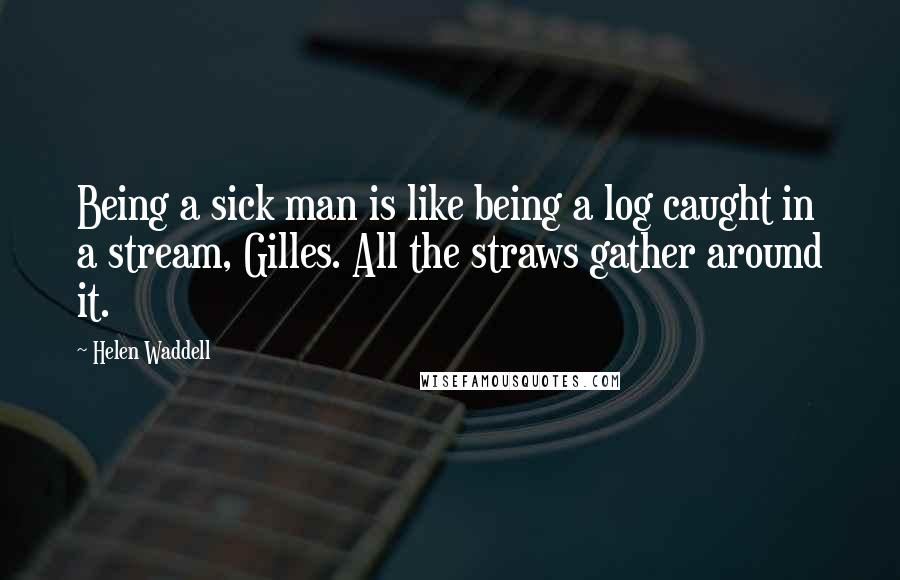 Being a sick man is like being a log caught in a stream, Gilles. All the straws gather around it.

~ Helen Waddell

WISEFAMOUSQUOTES.COM